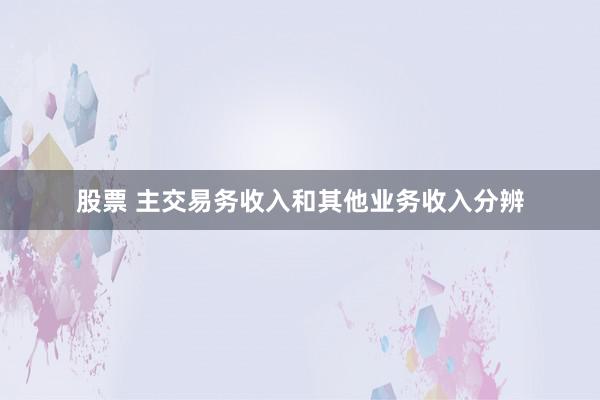 股票 主交易务收入和其他业务收入分辨